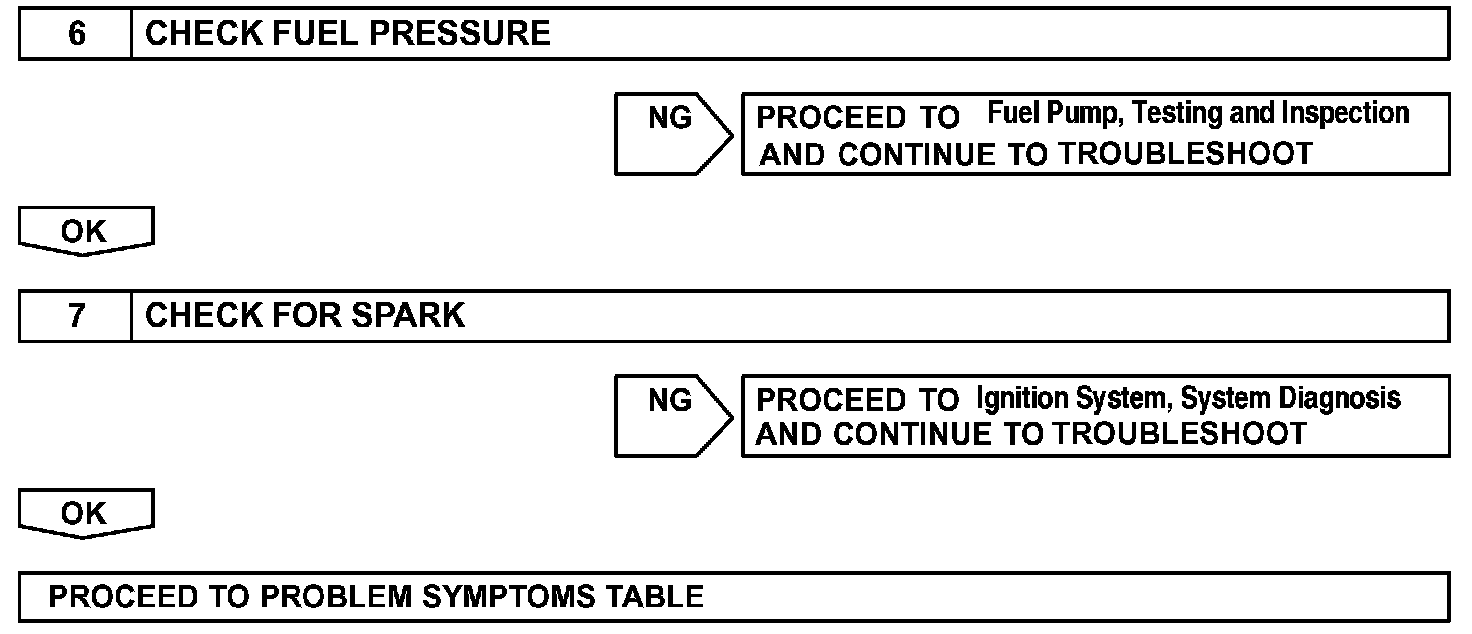 6 CHECK FUEL PRESSURE

NG

PROCEED TO Fuel Pump, Testing and Inspection AND CONTINUE TO TROUBLESHOOT

OK

7 CHECK FOR SPARK

NG

PROCEED TO Ignition System, System Diagnosis AND CONTINUE TO TROUBLESHOOT

OK

PROCEED TO PROBLEM SYMPTOMS TABLE